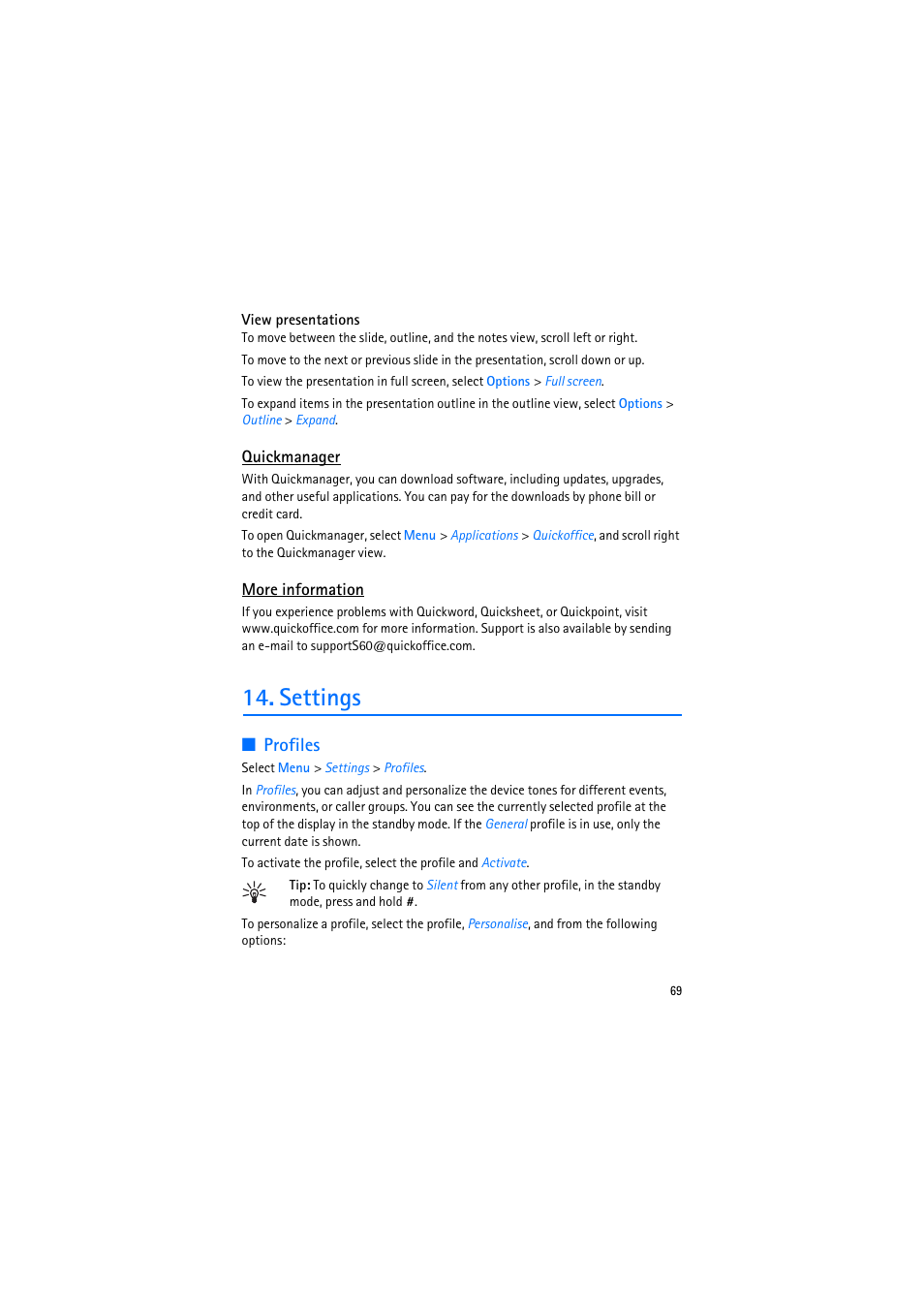 View presentations
To move between the slide, outline, and the notes view, scroll left or right.

To move to the next or previous slide in the presentation, scroll down or up.

To view the presentation in full screen, select Options > Full screen.

To expand items in the presentation outline in the outline view, select Options > Outline > Expand.

Quickmanager
With Quickmanager, you can download software, including updates, upgrades, and other useful applications. You can pay for the downloads by phone bill or credit card.

To open Quickmanager, select Menu > Applications > Quickoffice, and scroll right to the Quickmanager view.

More information
If you experience problems with Quickword, Quicksheet, or Quickpoint, visit www.quickoffice.com for more information. Support is also available by sending an e-mail to supportS60@quickoffice.com.

14. Settings

Profiles
Select Menu > Settings > Profiles.

In Profiles, you can adjust and personalize the device tones for different events, environments, or caller groups. You can see the currently selected profile at the top of the display in the standby mode. If the General profile is in use, only the current date is shown.

To activate the profile, select the profile and Activate.

Tip: To quickly change to Silent from any other profile, in the standby mode, press and hold #.

To personalize a profile, select the profile, Personalise, and from the following options:

69